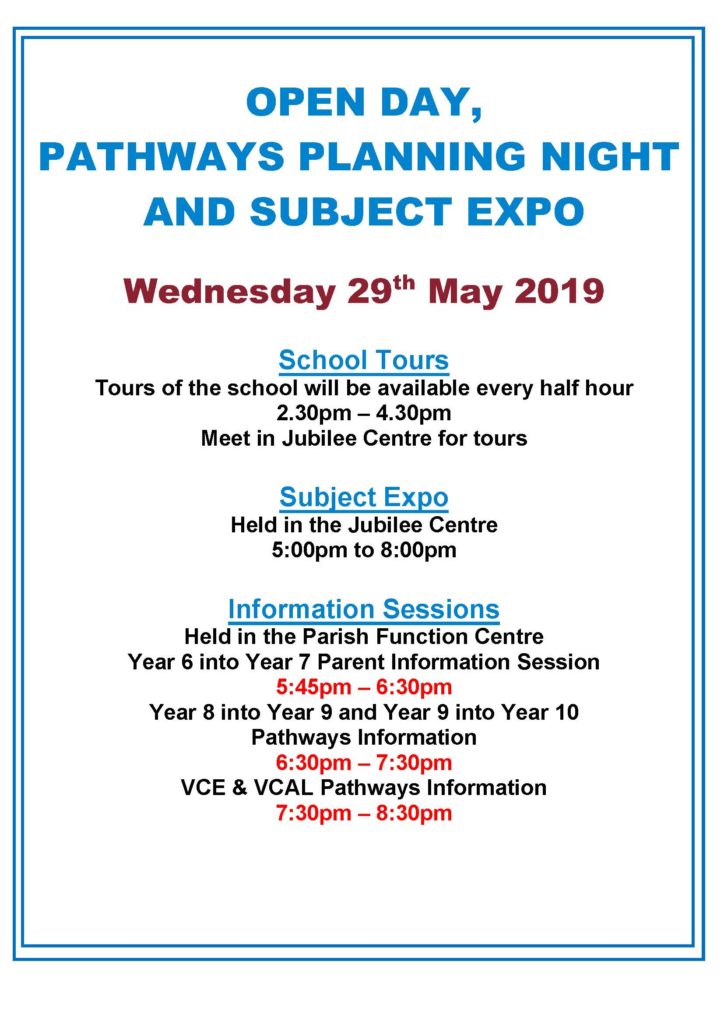 OPEN DAY,
PATHWAYS PLANNING NIGHT
AND SUBJECT EXPO

Wednesday 29$^{th}$ May 2019

School Tours
Tours of the school will be available every half hour
2.30pm – 4.30pm
Meet in Jubilee Centre for tours

Subject Expo
Held in the Jubilee Centre
5:00pm to 8:00pm

Information Sessions
Held in the Parish Function Centre
Year 6 into Year 7 Parent Information Session
5:45pm – 6:30pm
Year 8 into Year 9 and Year 9 into Year 10
Pathways Information
6:30pm – 7:30pm
VCE & VCAL Pathways Information
7:30pm – 8:30pm